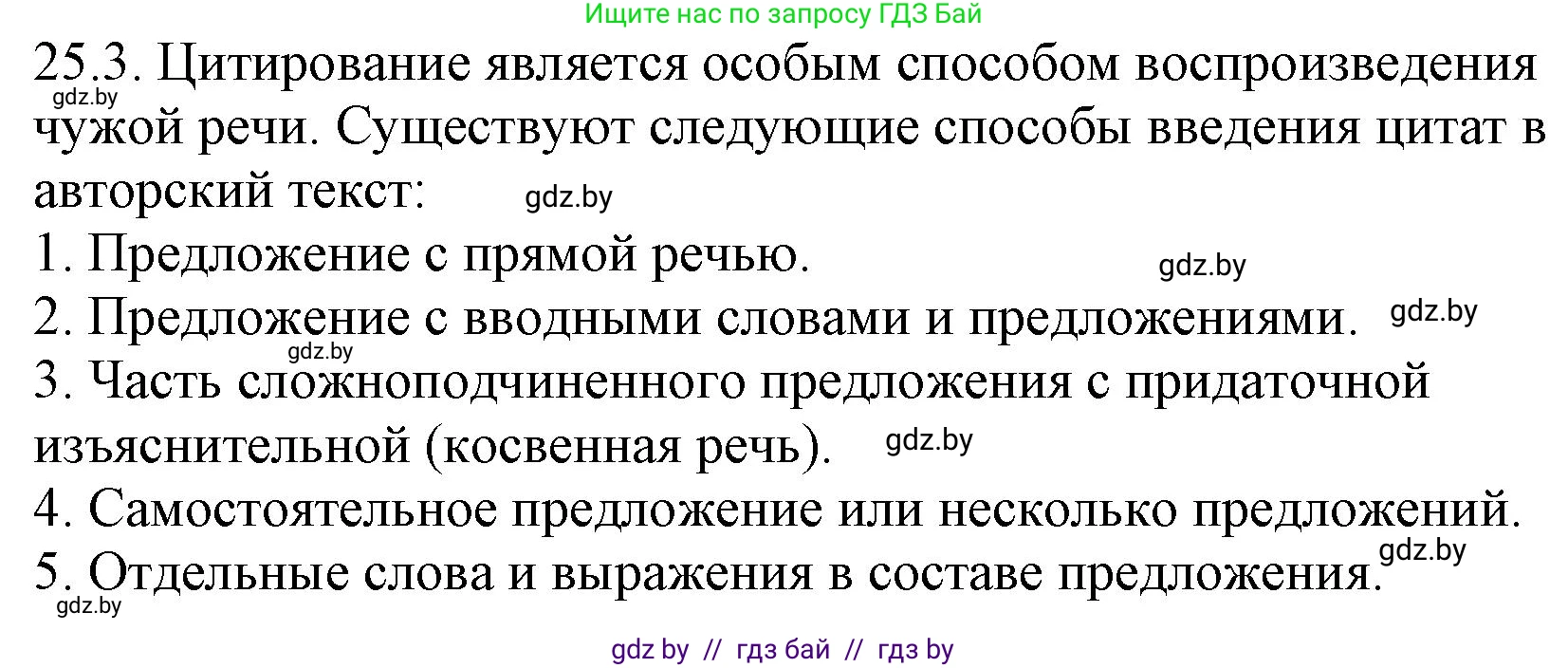 Ищите нас по запросу ГДЗ Бай

25.3. Цитирование является особым способом воспроизведения чужой речи. Существуют следующие способы введения цитат в авторский текст:

gdz.by

gdz.by

1. Предложение с прямой речью.

gdz.by

2. Предложение с вводными словами и предложениями.

gdz.by

gdz.by

3. Часть сложноподчиненного предложения с придаточной изъяснительной (косвенная речь).

gdz.by

4. Самостоятельное предложение или несколько предложений.

gdz.by

5. Отдельные слова и выражения в составе предложения.

gdz.by

gdz by // гдз бай // гдз by